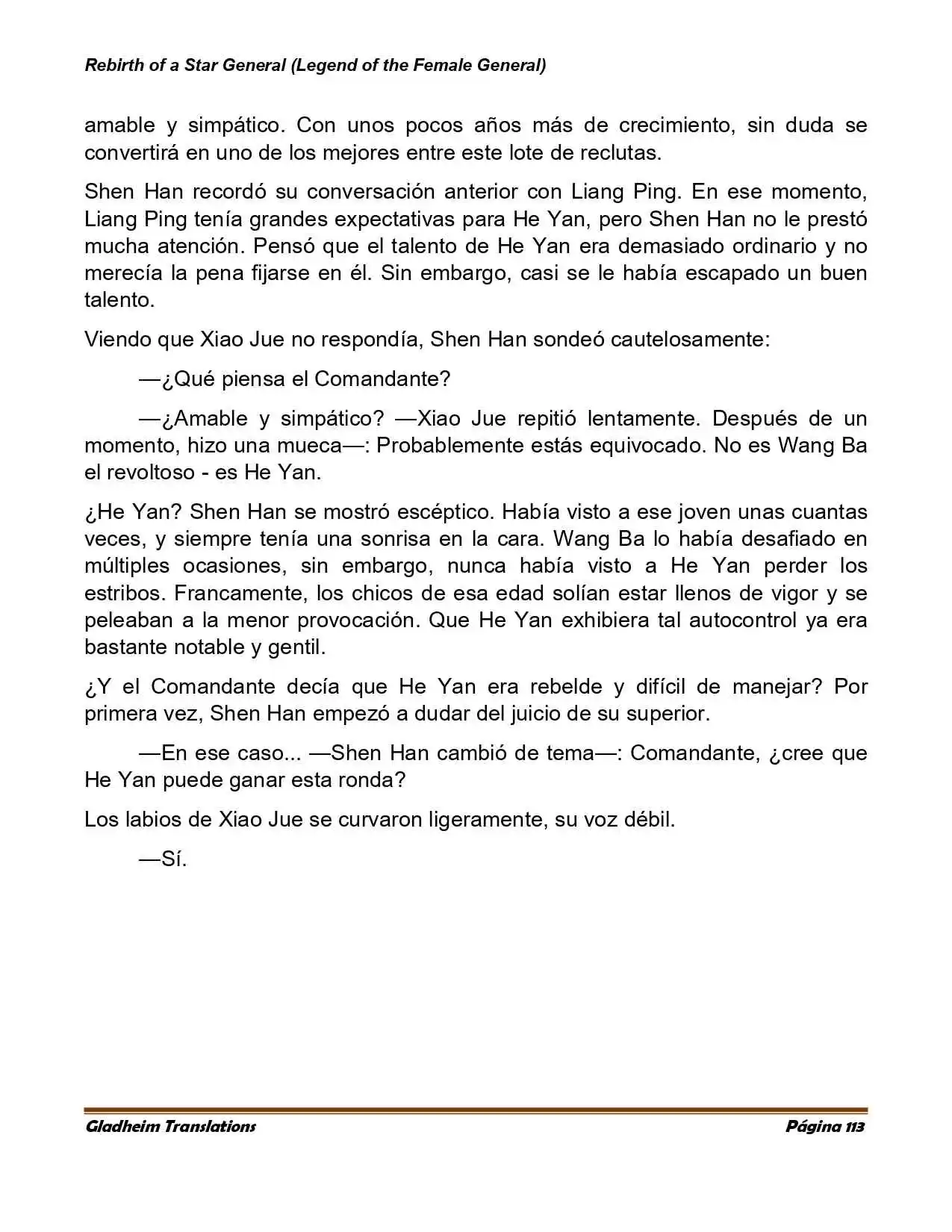 Rebirth of a Star General (Legend of the Female General)

amable y simpático. Con unos pocos años más de crecimiento, sin duda se convertirá en uno de los mejores entre este lote de reclutas.

Shen Han recordó su conversación anterior con Liang Ping. En ese momento, Liang Ping tenía grandes expectativas para He Yan, pero Shen Han no le prestó mucha atención. Pensó que el talento de He Yan era demasiado ordinario y no merecía la pena fijarse en él. Sin embargo, casi se le había escapado un buen talento.

Viendo que Xiao Jue no respondía, Shen Han sondeó cautelosamente:

—¿Qué piensa el Comandante?

—¿Amable y simpático? —Xiao Jue repitió lentamente. Después de un momento, hizo una mueca—: Probablemente estás equivocado. No es Wang Ba el revoltoso - es He Yan.

¿He Yan? Shen Han se mostró escéptico. Había visto a ese joven unas cuantas veces, y siempre tenía una sonrisa en la cara. Wang Ba lo había desafiado en múltiples ocasiones, sin embargo, nunca había visto a He Yan perder los estribos. Francamente, los chicos de esa edad solían estar llenos de vigor y se peleaban a la menor provocación. Que He Yan exhibiera tal autocontrol ya era bastante notable y gentil.

¿Y el Comandante decía que He Yan era rebelde y difícil de manejar? Por primera vez, Shen Han empezó a dudar del juicio de su superior.

—En ese caso... —Shen Han cambió de tema—: Comandante, ¿cree que He Yan puede ganar esta ronda?

Los labios de Xiao Jue se curvaron ligeramente, su voz débil.

—Sí.

Gladheim Translations Página 113